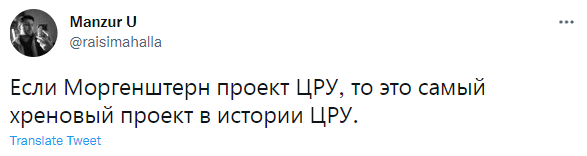 Manzur U
@raisimahalla

Если Моргенштерн проект ЦРУ, то это самый хреновый проект в истории ЦРУ.

Translate Tweet